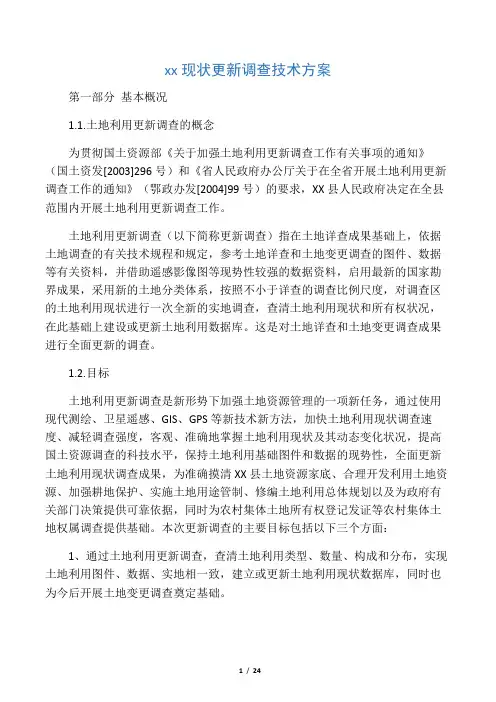 xx 现状更新调查技术方案

第一部分 基本概况

1.1.土地利用更新调查的概念

为贯彻国土资源部《关于加强土地利用更新调查工作有关事项的通知》（国土资发[2003]296 号）和《省人民政府办公厅关于在全省开展土地利用更新调查工作的通知》（鄂政办发[2004]99 号）的要求，XX 县人民政府决定在全县范围内开展土地利用更新调查工作。

土地利用更新调查（以下简称更新调查）指在土地详查成果基础上，依据土地调查的有关技术规程和规定，参考土地详查和土地变更调查的图件、数据等有关资料，并借助遥感影像图等现势性较强的数据资料，启用最新的国家勘界成果，采用新的土地分类体系，按照不小于详查的调查比例尺度，对调查区的土地利用现状进行一次全新的实地调查，查清土地利用现状和所有权状况，在此基础上建设或更新土地利用数据库。这是对土地详查和土地变更调查成果进行全面更新的调查。

1.2.目标

土地利用更新调查是新形势下加强土地资源管理的一项新任务，通过使用现代测绘、卫星遥感、GIS、GPS 等新技术新方法，加快土地利用现状调查速度、减轻调查强度，客观、准确地掌握土地利用现状及其动态变化状况，提高国土资源调查的科技水平，保持土地利用基础图件和数据的现势性，全面更新土地利用现状调查成果，为准确摸清 XX 县土地资源家底、合理开发利用土地资源、加强耕地保护、实施土地用途管制、修编土地利用总体规划以及为政府有关部门决策提供可靠依据，同时为农村集体土地所有权登记发证等农村集体土地权属调查提供基础。本次更新调查的主要目标包括以下三个方面：

1、通过土地利用更新调查，查清土地利用类型、数量、构成和分布，实现土地利用图件、数据、实地相一致，建立或更新土地利用现状数据库，同时也为今后开展土地变更调查奠定基础。

1 / 24